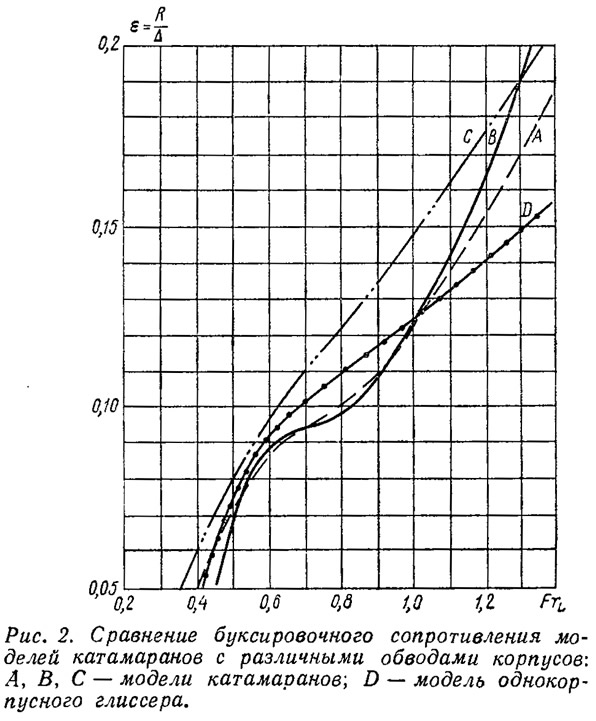 $\varepsilon = \frac{R}{\Delta}$

0,2

0,15

0,10

0,05

C B A

D

0,2 0,4 0,6 0,8 1,0 1,2 $Fr_L$

Рис. 2. Сравнение буксировочного сопротивления моделей катамаранов с различными обводами корпусов: A, B, C — модели катамаранов; D — модель однокорпусного глиссера.